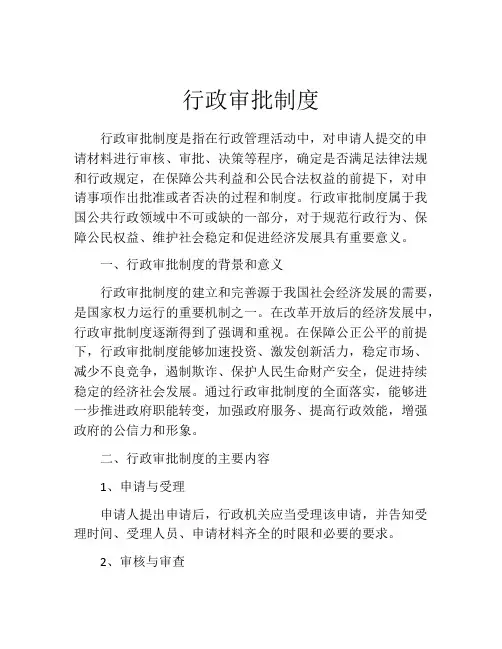 行政审批制度

行政审批制度是指在行政管理活动中，对申请人提交的申请材料进行审核、审批、决策等程序，确定是否满足法律法规和行政规定，在保障公共利益和公民合法权益的前提下，对申请事项作出批准或者否决的过程和制度。行政审批制度属于我国公共行政领域中不可或缺的一部分，对于规范行政行为、保障公民权益、维护社会稳定和促进经济发展具有重要意义。

一、行政审批制度的背景和意义

行政审批制度的建立和完善源于我国社会经济发展的需要，是国家权力运行的重要机制之一。在改革开放后的经济发展中，行政审批制度逐渐得到了强调和重视。在保障公正公平的前提下，行政审批制度能够加速投资、激发创新活力，稳定市场、减少不良竞争，遏制欺诈、保护人民生命财产安全，促进持续稳定的经济社会发展。通过行政审批制度的全面落实，能够进一步推进政府职能转变，加强政府服务、提高行政效能，增强政府的公信力和形象。

二、行政审批制度的主要内容

1、申请与受理

申请人提出申请后，行政机关应当受理该申请，并告知受理时间、受理人员、申请材料齐全的时限和必要的要求。

2、审核与审查